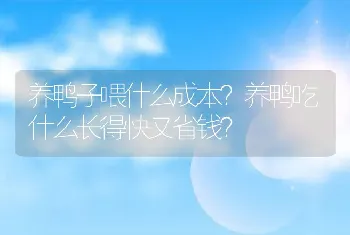 养鸭子喂什么成本？养鸭吃什么长得快又省钱？